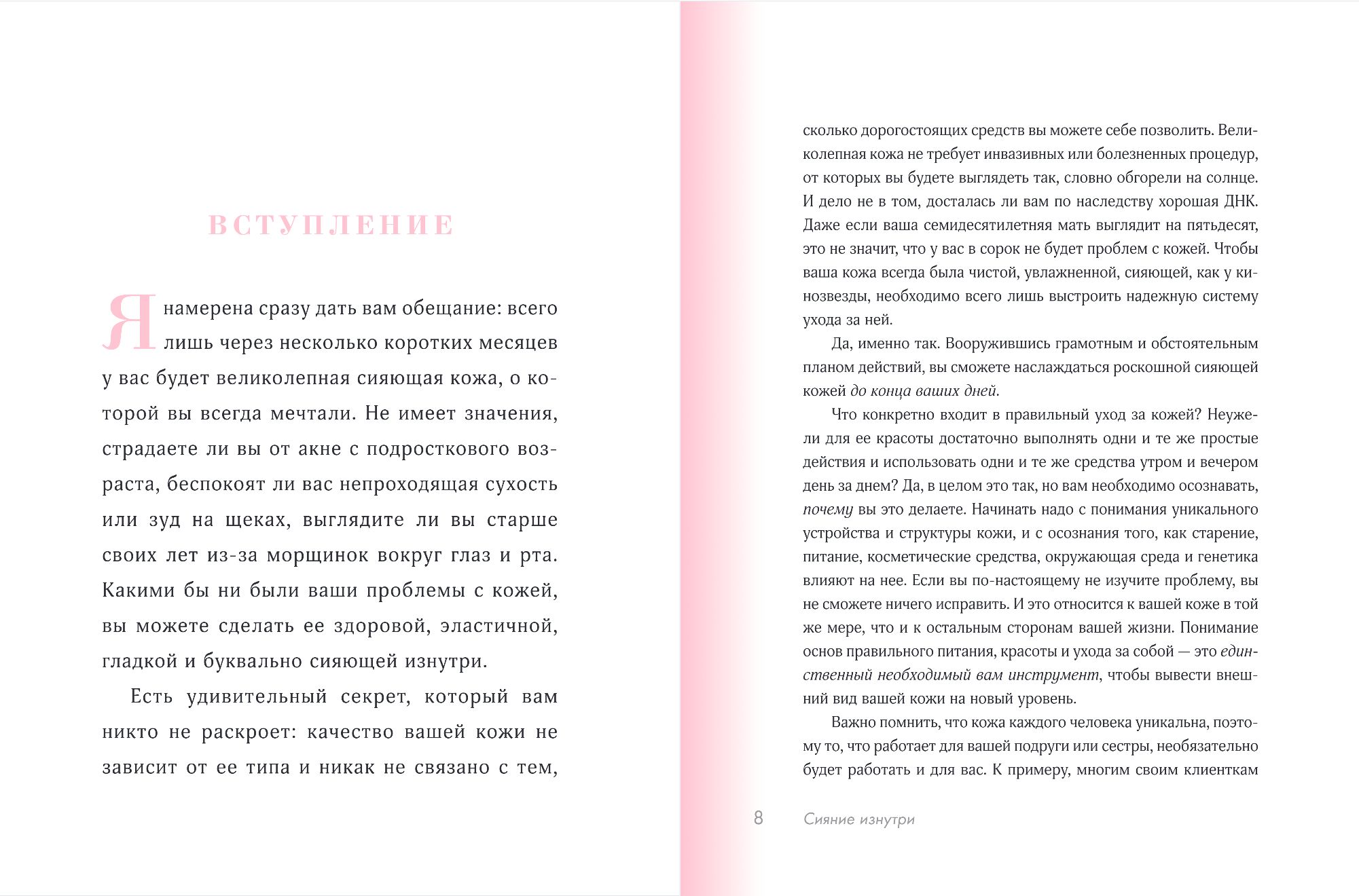 ВСТУПЛЕНИЕ

Я намерена сразу дать вам обещание: всего лишь через несколько коротких месяцев у вас будет великолепная сияющая кожа, о которой вы всегда мечтали. Не имеет значения, страдаете ли вы от акне с подросткового возраста, беспокоят ли вас непроходящая сухость или зуд на щеках, выглядите ли вы старше своих лет из-за морщинок вокруг глаз и рта. Какими бы ни были ваши проблемы с кожей, вы можете сделать ее здоровой, эластичной, гладкой и буквально сияющей изнутри.

Есть удивительный секрет, который вам никто не раскроет: качество вашей кожи не зависит от ее типа и никак не связано с тем, сколько дорогостоящих средств вы можете себе позволить. Великолепная кожа не требует инвазивных или болезненных процедур, от которых вы будете выглядеть так, словно обгорели на солнце. И дело не в том, досталась ли вам по наследству хорошая ДНК. Даже если ваша семидесятилетняя мать выглядит на пятьдесят, это не значит, что у вас в сорок не будет проблем с кожей. Чтобы ваша кожа всегда была чистой, увлажненной, сияющей, как у кинозвезды, необходимо всего лишь выстроить надежную систему ухода за ней.

Да, именно так. Вооружившись грамотным и обстоятельным планом действий, вы сможете наслаждаться роскошной сияющей кожей до конца ваших дней.

Что конкретно входит в правильный уход за кожей? Неужели для ее красоты достаточно выполнять одни и те же простые действия и использовать одни и те же средства утром и вечером день за днем? Да, в целом это так, но вам необходимо осознавать, почему вы это делаете. Начинать надо с понимания уникального устройства и структуры кожи, и с осознания того, как старение, питание, косметические средства, окружающая среда и генетика влияют на нее. Если вы по-настоящему не изучите проблему, вы не сможете ничего исправить. И это относится к вашей коже в той же мере, что и к остальным сторонам вашей жизни. Понимание основ правильного питания, красоты и ухода за собой — это единственный необходимый вам инструмент, чтобы вывести внешний вид вашей кожи на новый уровень.

Важно помнить, что кожа каждого человека уникальна, поэтому то, что работает для вашей подруги или сестры, необязательно будет работать и для вас. К примеру, многим своим клиенткам

8 Сияние изнутри